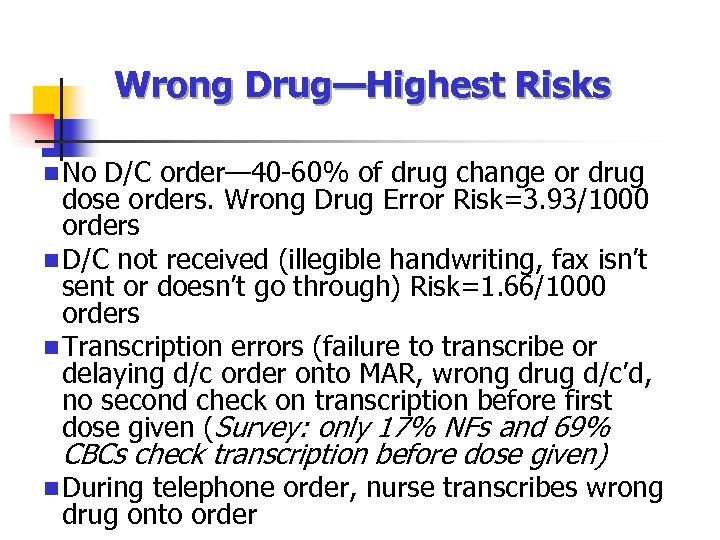 Wrong Drug—Highest Risks

No D/C order—40-60% of drug change or drug dose orders. Wrong Drug Error Risk=3.93/1000 orders

D/C not received (illegible handwriting, fax isn't sent or doesn't go through) Risk=1.66/1000 orders

Transcription errors (failure to transcribe or delaying d/c order onto MAR, wrong drug d/c'd, no second check on transcription before first dose given (Survey: only 17% NFs and 69% CBCs check transcription before dose given)

During telephone order, nurse transcribes wrong drug onto order